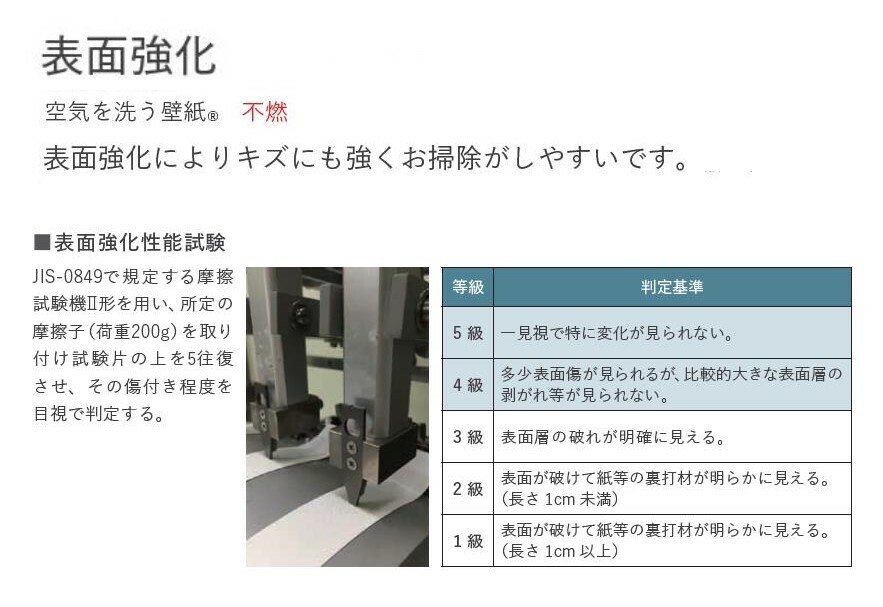 表面強化

空気を洗う壁紙® 不燃

表面強化によりキズにも強くお掃除がしやすいです。

■表面強化性能試験

JIS-0849で規定する摩擦試験機II形を用い、所定の摩擦子（荷重200g）を取り付け試験片の上を5往復させ、その傷付き程度を目視で判定する。

| 等級 | 判定基準 |
|---|---|
| 5 級 | 一見視で特に変化が見られない。 |
| 4 級 | 多少表面傷が見られるが、比較的大きな表面層の剥がれ等が見られない。 |
| 3 級 | 表面層の破れが明確に見える。 |
| 2 級 | 表面が破けて紙等の裏打材が明らかに見える。（長さ 1cm 未満） |
| 1 級 | 表面が破けて紙等の裏打材が明らかに見える。（長さ 1cm 以上） |